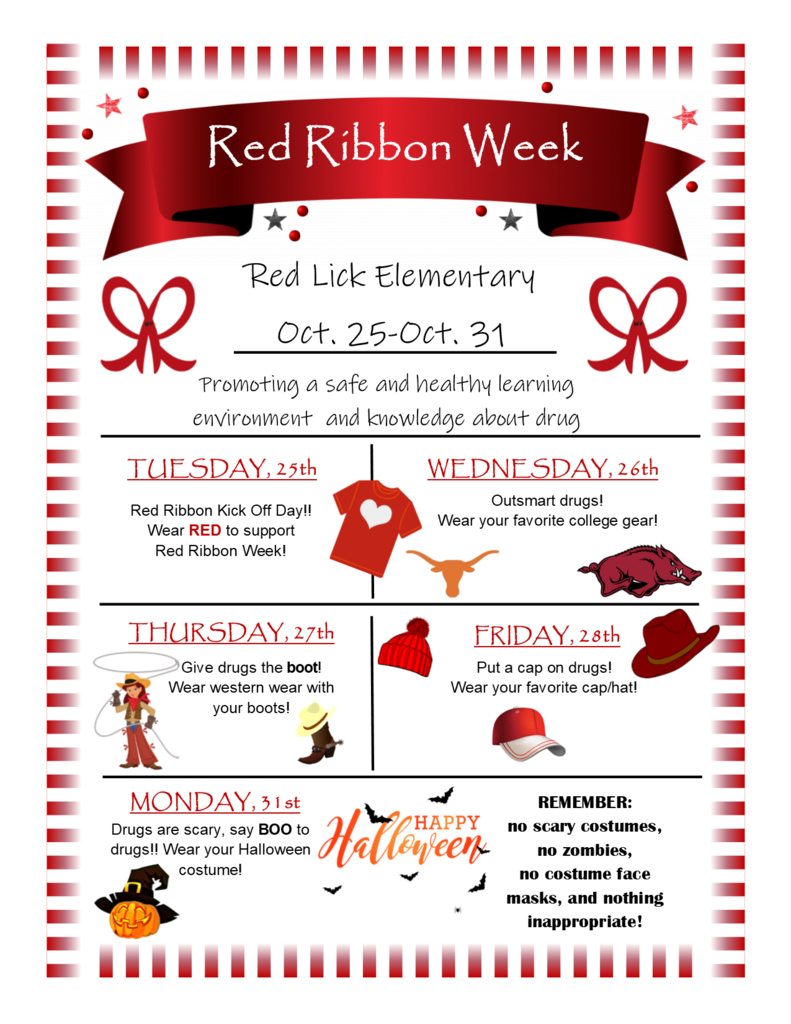 Red Ribbon Week

Red Lick Elementary

Oct. 25-Oct. 31

Promoting a safe and healthy learning environment and knowledge about drug

TUESDAY, 25th

Red Ribbon Kick Off Day!! Wear RED to support Red Ribbon Week!

WEDNESDAY, 26th

Outsmart drugs! Wear your favorite college gear!

THURSDAY, 27th

Give drugs the boot! Wear western wear with your boots!

FRIDAY, 28th

Put a cap on drugs! Wear your favorite cap/hat!

MONDAY, 31st

Drugs are scary, say BOO to drugs!! Wear your Halloween costume!

HAPPY Halloween

REMEMBER: no scary costumes, no zombies, no costume face masks, and nothing inappropriate!